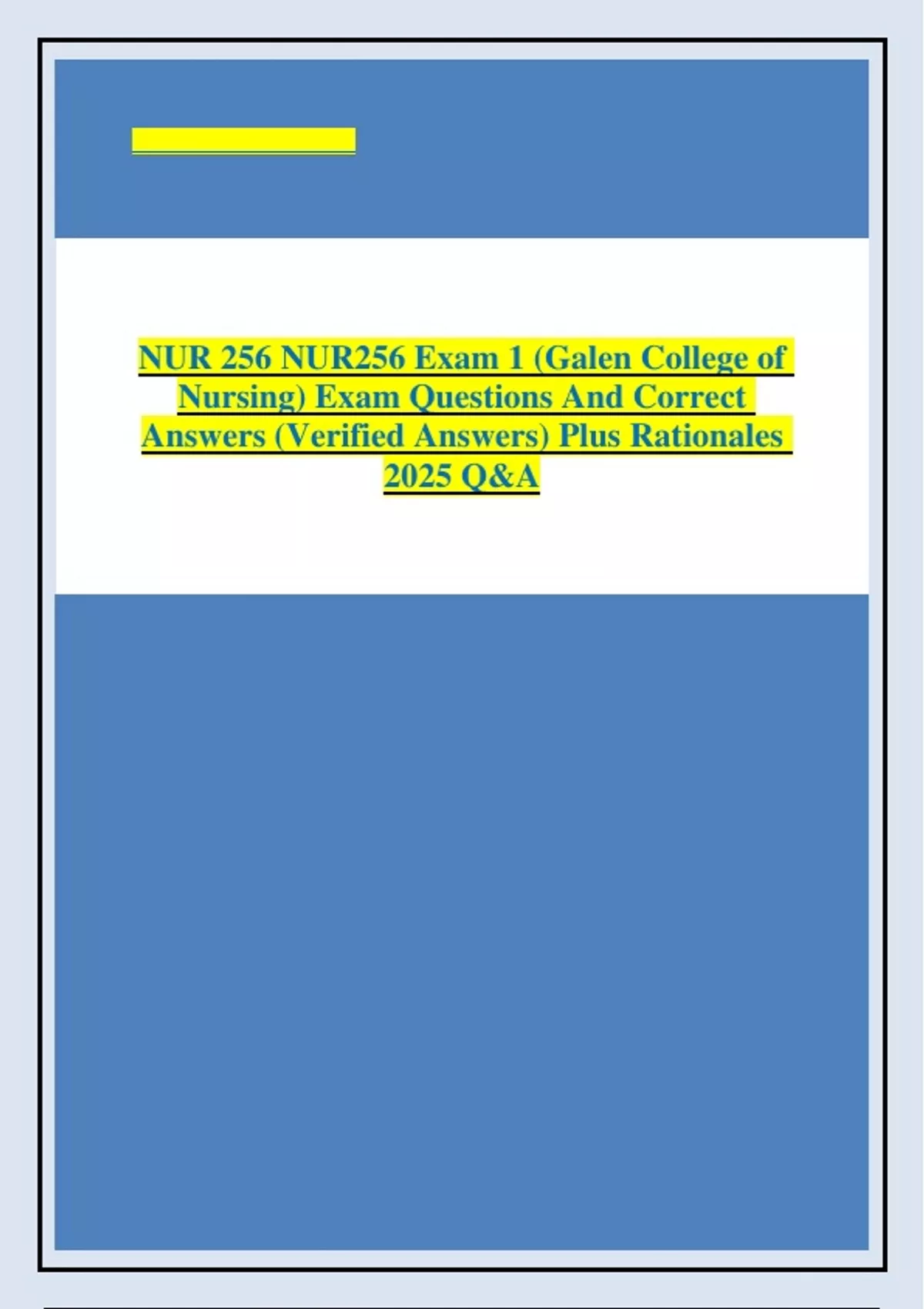 NUR 256 NUR256 Exam 1 (Galen College of Nursing) Exam Questions And Correct Answers (Verified Answers) Plus Rationales 2025 Q&A